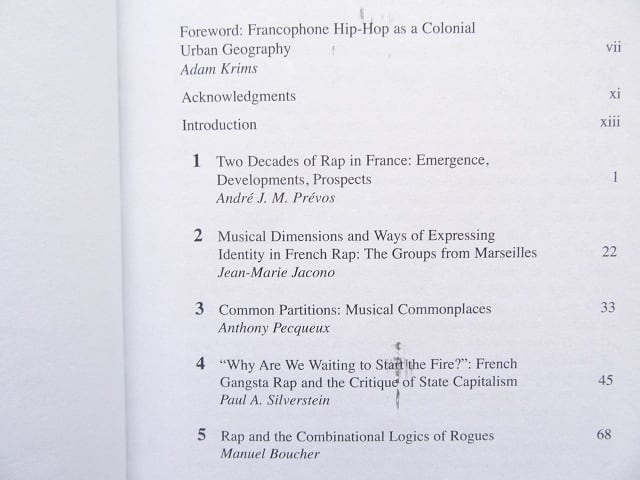 Foreword: Francophone Hip-Hop as a Colonial Urban Geography vii
Adam Krims

Acknowledgments xi

Introduction xiii

1 Two Decades of Rap in France: Emergence, Developments, Prospects 1
André J. M. Prévos

2 Musical Dimensions and Ways of Expressing Identity in French Rap: The Groups from Marseilles 22
Jean-Marie Jacono

3 Common Partitions: Musical Commonplaces 33
Anthony Pecqueux

4 "Why Are We Waiting to Start the Fire?": French Gangsta Rap and the Critique of State Capitalism 45
Paul A. Silverstein

5 Rap and the Combinational Logics of Rogues 68
Manuel Boucher